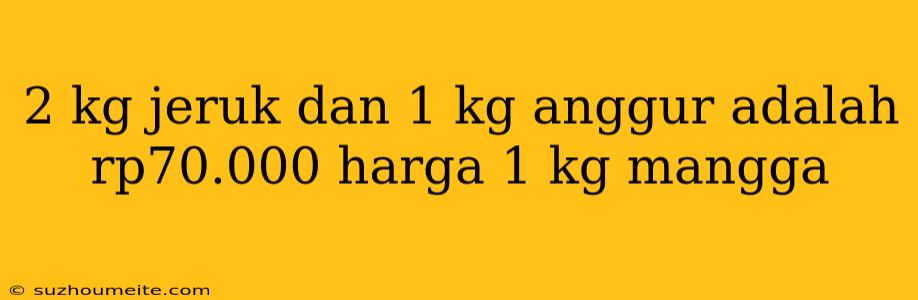 2 kg jeruk dan 1 kg anggur adalah rp70.000 harga 1 kg mangga

© suzhoumeite.com